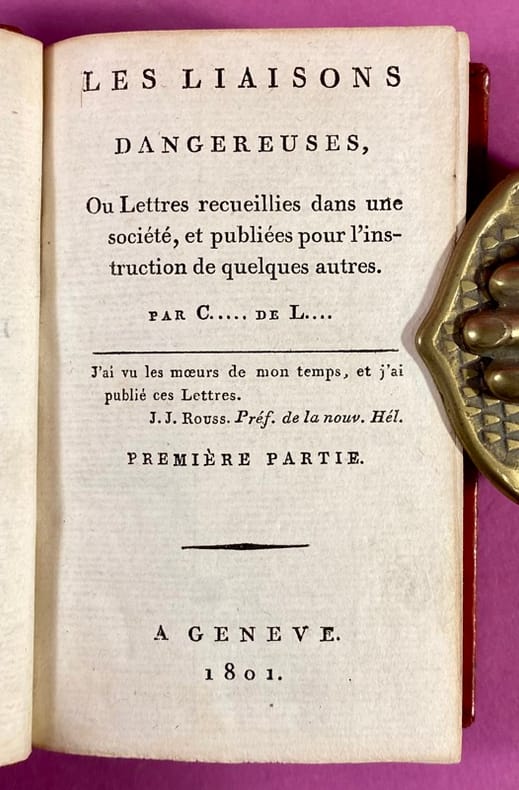 LES LIAISONS

DANGEREUSES,

Ou Lettres recueillies dans une société, et publiées pour l'instruction de quelques autres.

PAR C.... DE L....

J'ai vu les mœurs de mon temps, et j'ai publié ces Lettres.
J. J. Rouss. Préf. de la nouv. Hél.

PREMIÈRE PARTIE.

A GENEVE.
1801.